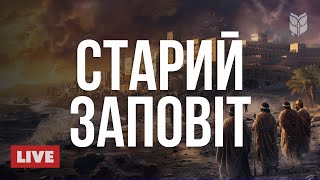 СТАРИЙ ЗАПОВІТ

LIVE